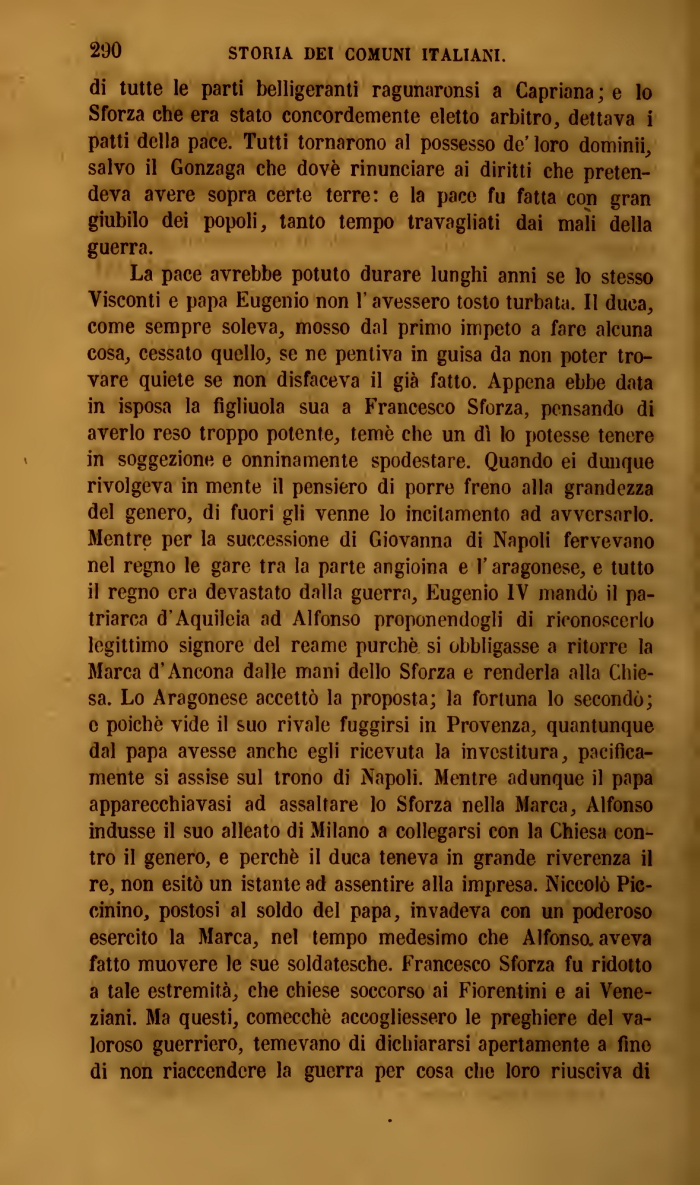 290 STORIA DEI COMUNI ITALIANI.

di tutte le parti belligeranti ragunaronsi a Capriana; e lo Sforza che era stato concordemente eletto arbitro, dettava i patti della pace. Tutti tornarono al possesso de' loro dominii, salvo il Gonzaga che dovè rinunciare ai diritti che pretendeva avere sopra certe terre: e la pace fu fatta con gran giubilo dei popoli, tanto tempo travagliati dai mali della guerra.

La pace avrebbe potuto durare lunghi anni se lo stesso Visconti e papa Eugenio non l'avessero tosto turbata. Il duca, come sempre soleva, mosso dal primo impeto a fare alcuna cosa, cessato quello, se ne pentiva in guisa da non poter trovare quiete se non disfaceva il già fatto. Appena ebbe data in isposa la figliuola sua a Francesco Sforza, pensando di averlo reso troppo potente, temè che un dì lo potesse tenere in soggezione e onninamente spodestare. Quando ei dunque rivolgeva in mente il pensiero di porre freno alla grandezza del genero, di fuori gli venne lo incitamento ad avversarlo. Mentre per la successione di Giovanna di Napoli fervevano nel regno le gare tra la parte angioina e l'aragonese, e tutto il regno era devastato dalla guerra, Eugenio IV mandò il patriarca d'Aquileia ad Alfonso proponendogli di riconoscerlo legittimo signore del reame purchè si obbligasse a ritorre la Marca d'Ancona dalle mani dello Sforza e renderla alla Chiesa. Lo Aragonese accettò la proposta; la fortuna lo secondò; e poichè vide il suo rivale fuggirsi in Provenza, quantunque dal papa avesse anche egli ricevuta la investitura, pacificamente si assise sul trono di Napoli. Mentre adunque il papa apparecchiavasi ad assaltare lo Sforza nella Marca, Alfonso indusse il suo alleato di Milano a collegarsi con la Chiesa contro il genero, e perchè il duca teneva in grande riverenza il re, non esitò un istante ad assentire alla impresa. Niccolò Piccinino, postosi al soldo del papa, invadeva con un poderoso esercito la Marca, nel tempo medesimo che Alfonso aveva fatto muovere le sue soldatesche. Francesco Sforza fu ridotto a tale estremità, che chiese soccorso ai Fiorentini e ai Veneziani. Ma questi, comecchè accogliessero le preghiere del valoroso guerriero, temevano di dichiararsi apertamente a fine di non riaccendere la guerra per cosa che loro riusciva di